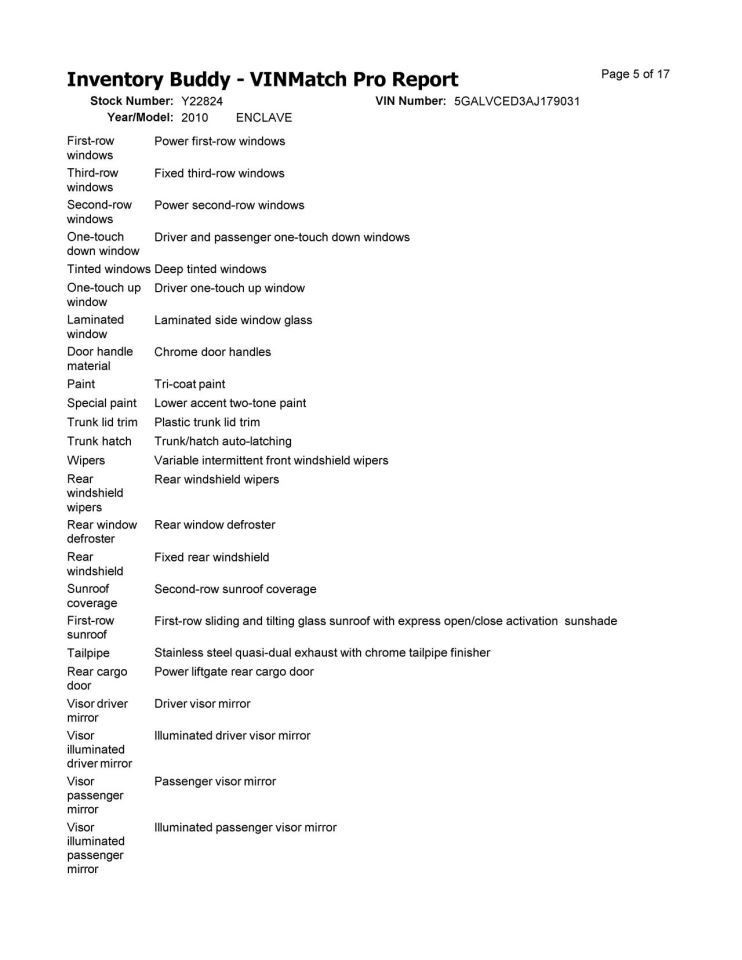 Inventory Buddy - VINMatch Pro Report

Page 5 of 17

Stock Number: Y22824 VIN Number: 5GALVCED3AJ179031
Year/Model: 2010 ENCLAVE

| | |
|---|---|
| First-row windows | Power first-row windows |
| Third-row windows | Fixed third-row windows |
| Second-row windows | Power second-row windows |
| One-touch down window | Driver and passenger one-touch down windows |
| Tinted windows | Deep tinted windows |
| One-touch up window | Driver one-touch up window |
| Laminated window | Laminated side window glass |
| Door handle material | Chrome door handles |
| Paint | Tri-coat paint |
| Special paint | Lower accent two-tone paint |
| Trunk lid trim | Plastic trunk lid trim |
| Trunk hatch | Trunk/hatch auto-latching |
| Wipers | Variable intermittent front windshield wipers |
| Rear windshield wipers | Rear windshield wipers |
| Rear window defroster | Rear window defroster |
| Rear windshield | Fixed rear windshield |
| Sunroof coverage | Second-row sunroof coverage |
| First-row sunroof | First-row sliding and tilting glass sunroof with express open/close activation sunshade |
| Tailpipe | Stainless steel quasi-dual exhaust with chrome tailpipe finisher |
| Rear cargo door | Power liftgate rear cargo door |
| Visor driver mirror | Driver visor mirror |
| Visor illuminated driver mirror | Illuminated driver visor mirror |
| Visor passenger mirror | Passenger visor mirror |
| Visor illuminated passenger mirror | Illuminated passenger visor mirror |